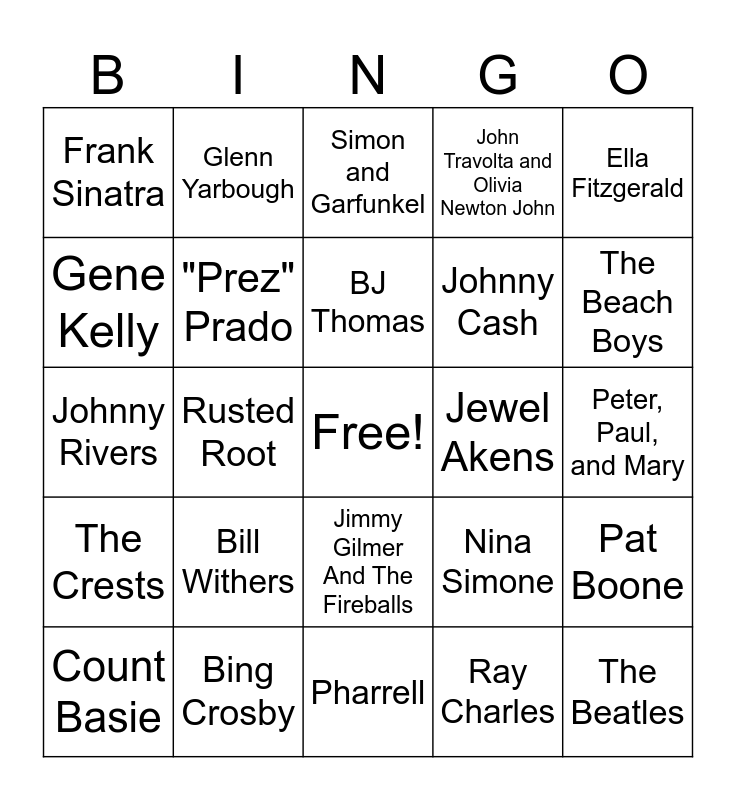 | B | I | N | G | O |
|---|---|---|---|---|
| Frank Sinatra | Glenn Yarbough | Simon and Garfunkel | John Travolta and Olivia Newton John | Ella Fitzgerald |
| Gene Kelly | "Prez" Prado | BJ Thomas | Johnny Cash | The Beach Boys |
| Johnny Rivers | Rusted Root | Free! | Jewel Akens | Peter, Paul, and Mary |
| The Crests | Bill Withers | Jimmy Gilmer And The Fireballs | Nina Simone | Pat Boone |
| Count Basie | Bing Crosby | Pharrell | Ray Charles | The Beatles |